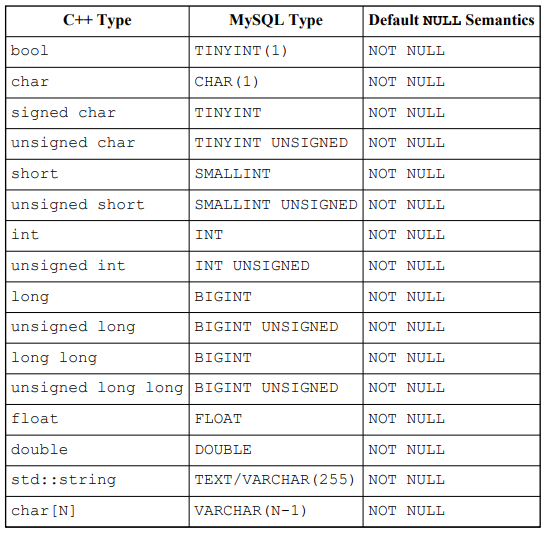 | C++ Type | MySQL Type | Default NULL Semantics |
|---|---|---|
| bool | TINYINT(1) | NOT NULL |
| char | CHAR(1) | NOT NULL |
| signed char | TINYINT | NOT NULL |
| unsigned char | TINYINT UNSIGNED | NOT NULL |
| short | SMALLINT | NOT NULL |
| unsigned short | SMALLINT UNSIGNED | NOT NULL |
| int | INT | NOT NULL |
| unsigned int | INT UNSIGNED | NOT NULL |
| long | BIGINT | NOT NULL |
| unsigned long | BIGINT UNSIGNED | NOT NULL |
| long long | BIGINT | NOT NULL |
| unsigned long long | BIGINT UNSIGNED | NOT NULL |
| float | FLOAT | NOT NULL |
| double | DOUBLE | NOT NULL |
| std::string | TEXT/VARCHAR(255) | NOT NULL |
| char[N] | VARCHAR(N-1) | NOT NULL |